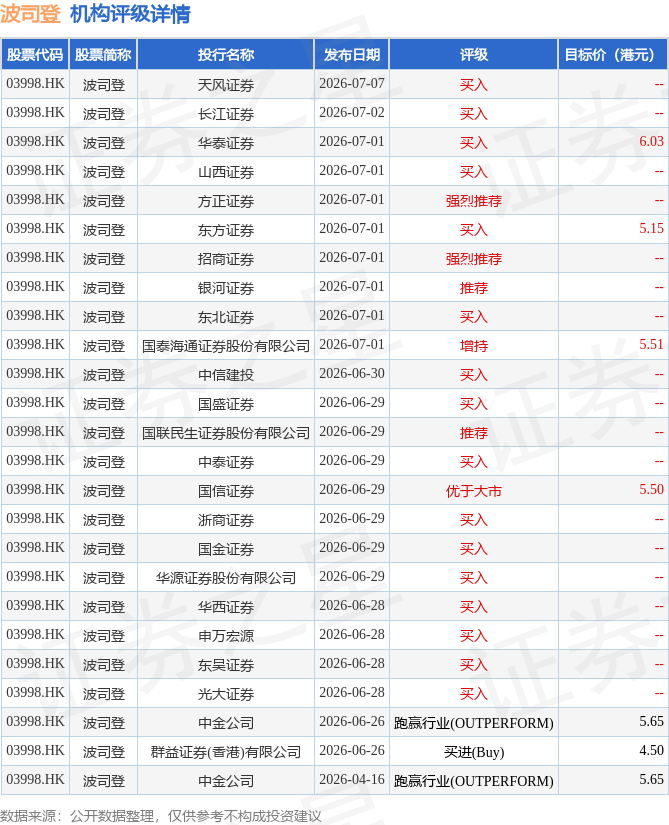 波司登 机构评级详情

| 股票代码 | 股票简称 | 投行名称 | 发布日期 | 评级 | 目标价（港元） |
|---|---|---|---|---|---|
| 03998.HK | 波司登 | 天风证券 | 2026-07-07 | 买入 | -- |
| 03998.HK | 波司登 | 长江证券 | 2026-07-02 | 买入 | -- |
| 03998.HK | 波司登 | 华泰证券 | 2026-07-01 | 买入 | 6.03 |
| 03998.HK | 波司登 | 山西证券 | 2026-07-01 | 买入 | -- |
| 03998.HK | 波司登 | 方正证券 | 2026-07-01 | 强烈推荐 | -- |
| 03998.HK | 波司登 | 东方证券 | 2026-07-01 | 买入 | 5.15 |
| 03998.HK | 波司登 | 招商证券 | 2026-07-01 | 强烈推荐 | -- |
| 03998.HK | 波司登 | 银河证券 | 2026-07-01 | 推荐 | -- |
| 03998.HK | 波司登 | 东北证券 | 2026-07-01 | 买入 | -- |
| 03998.HK | 波司登 | 国泰海通证券股份有限公司 | 2026-07-01 | 增持 | 5.51 |
| 03998.HK | 波司登 | 中信建投 | 2026-06-30 | 买入 | -- |
| 03998.HK | 波司登 | 国盛证券 | 2026-06-29 | 买入 | -- |
| 03998.HK | 波司登 | 国联民生证券股份有限公司 | 2026-06-29 | 推荐 | -- |
| 03998.HK | 波司登 | 中泰证券 | 2026-06-29 | 买入 | -- |
| 03998.HK | 波司登 | 国信证券 | 2026-06-29 | 优于大市 | 5.50 |
| 03998.HK | 波司登 | 浙商证券 | 2026-06-29 | 买入 | -- |
| 03998.HK | 波司登 | 国金证券 | 2026-06-29 | 买入 | -- |
| 03998.HK | 波司登 | 华源证券股份有限公司 | 2026-06-29 | 买入 | -- |
| 03998.HK | 波司登 | 华西证券 | 2026-06-28 | 买入 | -- |
| 03998.HK | 波司登 | 申万宏源 | 2026-06-28 | 买入 | -- |
| 03998.HK | 波司登 | 东吴证券 | 2026-06-28 | 买入 | -- |
| 03998.HK | 波司登 | 光大证券 | 2026-06-28 | 买入 | -- |
| 03998.HK | 波司登 | 中金公司 | 2026-06-26 | 跑赢行业(OUTPERFORM) | 5.65 |
| 03998.HK | 波司登 | 群益证券(香港)有限公司 | 2026-06-26 | 买进(Buy) | 4.50 |
| 03998.HK | 波司登 | 中金公司 | 2026-04-16 | 跑赢行业(OUTPERFORM) | 5.65 |

数据来源：公开数据整理，仅供参考不构成投资建议

证券之星